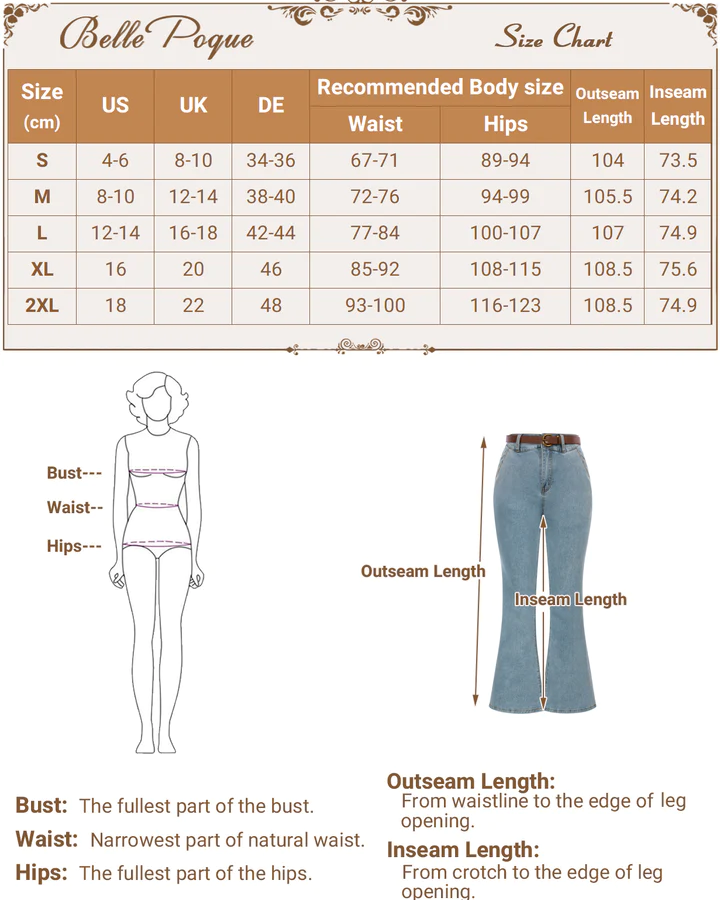 Belle Poque

Size Chart

| Size (cm) | US | UK | DE | Recommended Body size Waist | Recommended Body size Hips | Outseam Length | Inseam Length |
|---|---|---|---|---|---|---|---|
| S | 4-6 | 8-10 | 34-36 | 67-71 | 89-94 | 104 | 73.5 |
| M | 8-10 | 12-14 | 38-40 | 72-76 | 94-99 | 105.5 | 74.2 |
| L | 12-14 | 16-18 | 42-44 | 77-84 | 100-107 | 107 | 74.9 |
| XL | 16 | 20 | 46 | 85-92 | 108-115 | 108.5 | 75.6 |
| 2XL | 18 | 22 | 48 | 93-100 | 116-123 | 108.5 | 74.9 |

Bust---
Waist--
Hips---

Outseam Length
Inseam Length

Bust: The fullest part of the bust.
Waist: Narrowest part of natural waist.
Hips: The fullest part of the hips.

Outseam Length:
From waistline to the edge of leg opening.
Inseam Length:
From crotch to the edge of leg opening.